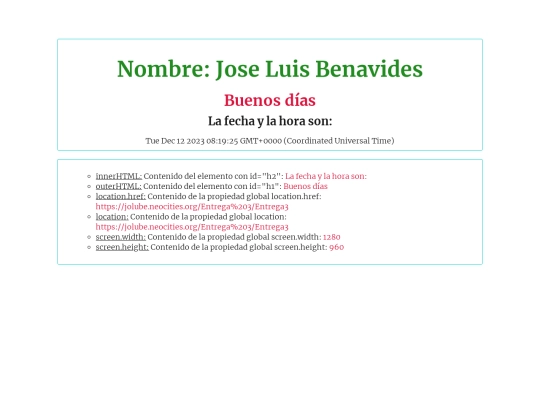 Nombre: Jose Luis Benavides

Buenos días

La fecha y la hora son:

Tue Dec 12 2023 08:19:25 GMT+0000 (Coordinated Universal Time)

- innerHTML: Contenido del elemento con id="h2": La fecha y la hora son:
- outerHTML: Contenido del elemento con id="h1": Buenos días
- location.href: Contenido de la propiedad global location.href: https://jolube.neocities.org/Entrega%203/Entrega3
- location: Contenido de la propiedad global location: https://jolube.neocities.org/Entrega%203/Entrega3
- screen.width: Contenido de la propiedad global screen.width: 1280
- screen.height: Contenido de la propiedad global screen.height: 960